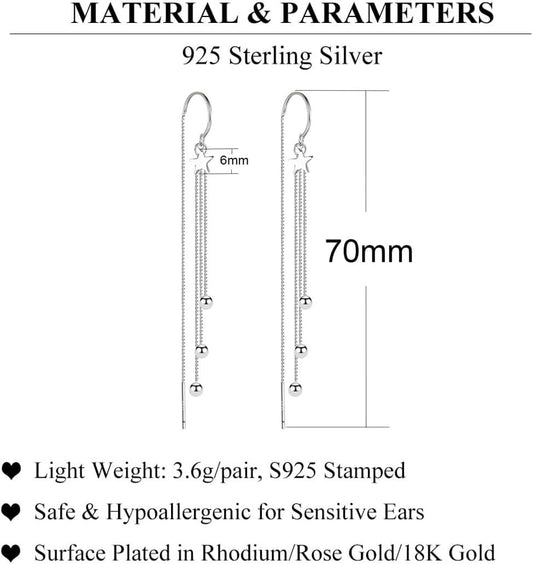 MATERIAL & PARAMETERS

925 Sterling Silver

6mm

70mm

❤ Light Weight: 3.6g/pair, S925 Stamped

❤ Safe & Hypoallergenic for Sensitive Ears

❤ Surface Plated in Rhodium/Rose Gold/18K Gold